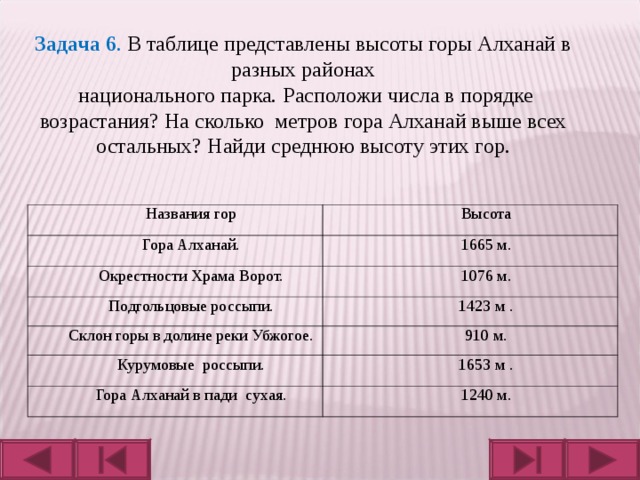 Задача 6. В таблице представлены высоты горы Алханай в разных районах национального парка. Расположи числа в порядке возрастания? На сколько метров гора Алханай выше всех остальных? Найди среднюю высоту этих гор.

| Названия гор | Высота |
|---|---|
| Гора Алханай. | 1665 м. |
| Окрестности Храма Ворот. | 1076 м. |
| Подгольцовые россыпи. | 1423 м . |
| Склон горы в долине реки Убжогое. | 910 м. |
| Курумовые россыпи. | 1653 м . |
| Гора Алханай в пади сухая. | 1240 м. |